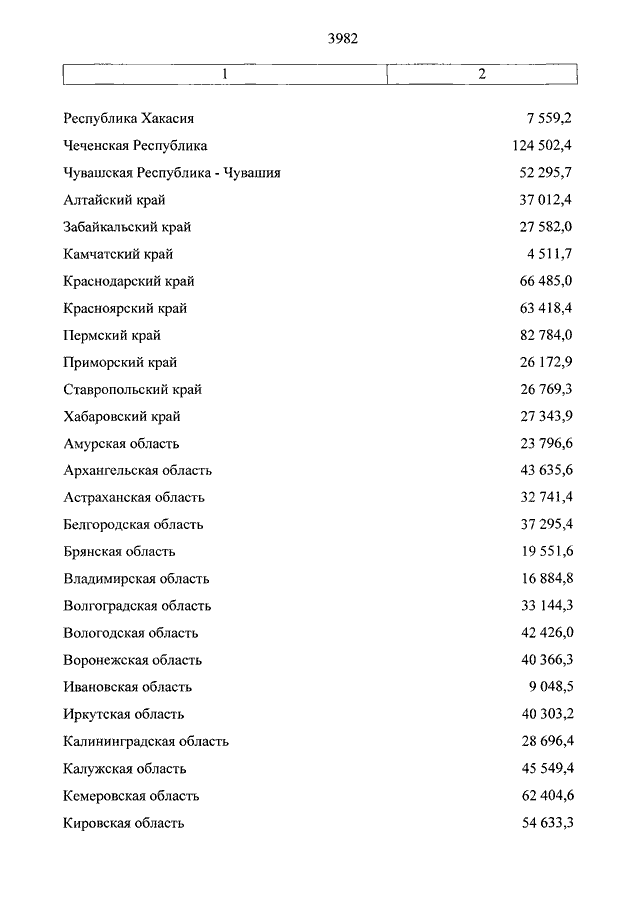 3982

| 1 | 2 |
|---|---|
| Республика Хакасия | 7 559,2 |
| Чеченская Республика | 124 502,4 |
| Чувашская Республика - Чувашия | 52 295,7 |
| Алтайский край | 37 012,4 |
| Забайкальский край | 27 582,0 |
| Камчатский край | 4 511,7 |
| Краснодарский край | 66 485,0 |
| Красноярский край | 63 418,4 |
| Пермский край | 82 784,0 |
| Приморский край | 26 172,9 |
| Ставропольский край | 26 769,3 |
| Хабаровский край | 27 343,9 |
| Амурская область | 23 796,6 |
| Архангельская область | 43 635,6 |
| Астраханская область | 32 741,4 |
| Белгородская область | 37 295,4 |
| Брянская область | 19 551,6 |
| Владимирская область | 16 884,8 |
| Волгоградская область | 33 144,3 |
| Вологодская область | 42 426,0 |
| Воронежская область | 40 366,3 |
| Ивановская область | 9 048,5 |
| Иркутская область | 40 303,2 |
| Калининградская область | 28 696,4 |
| Калужская область | 45 549,4 |
| Кемеровская область | 62 404,6 |
| Кировская область | 54 633,3 |